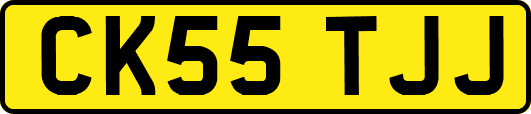 CK55 TJJ